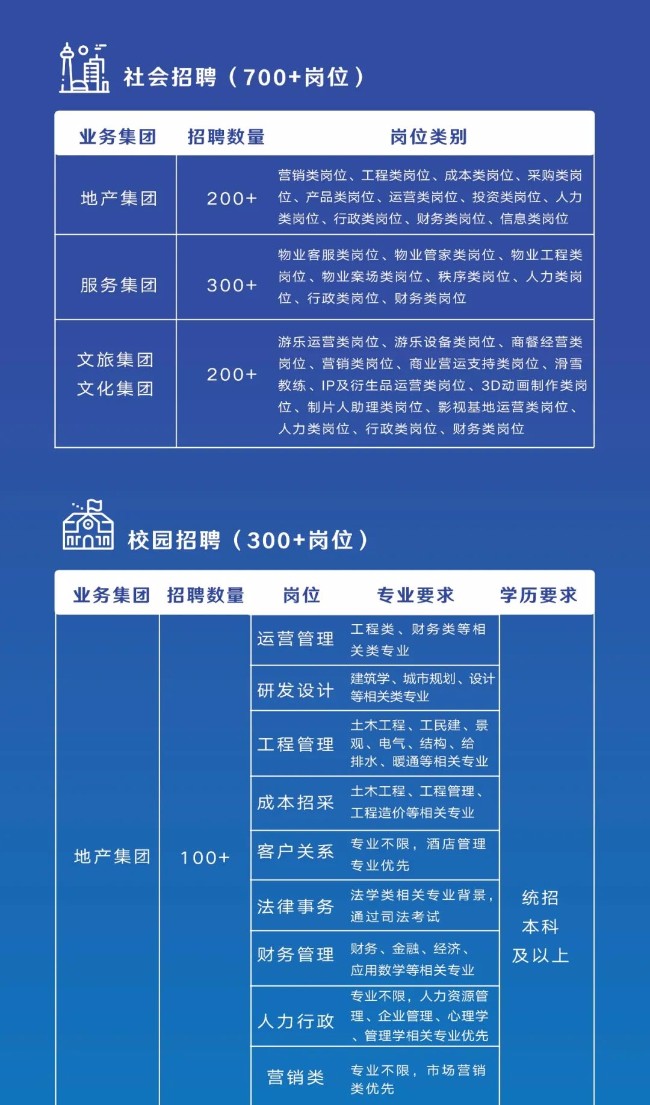 社会招聘（700+岗位）

| 业务集团 | 招聘数量 | 岗位类别 |
|---|---|---|
| 地产集团 | 200+ | 营销类岗位、工程类岗位、成本类岗位、采购类岗位、产品类岗位、运营类岗位、投资类岗位、人力类岗位、行政类岗位、财务类岗位、信息类岗位 |
| 服务集团 | 300+ | 物业客服类岗位、物业管家类岗位、物业工程类岗位、物业案场类岗位、秩序类岗位、人力类岗位、行政类岗位、财务类岗位 |
| 文旅集团 文化集团 | 200+ | 游乐运营类岗位、游乐设备类岗位、商餐经营类岗位、营销类岗位、商业营运支持类岗位、滑雪教练、IP及衍生品运营类岗位、3D动画制作类岗位、制片人助理类岗位、影视基地运营类岗位、人力类岗位、行政类岗位、财务类岗位 |

校园招聘（300+岗位）

| 业务集团 | 招聘数量 | 岗位 | 专业要求 | 学历要求 |
|---|---|---|---|---|
| 地产集团 | 100+ | 运营管理 | 工程类、财务类等相关类专业 | 统招本科及以上 |
| | | 研发设计 | 建筑学、城市规划、设计等相关类专业 | |
| | | 工程管理 | 土木工程、工民建、景观、电气、结构、给排水、暖通等相关专业 | |
| | | 成本招采 | 土木工程、工程管理、工程造价等相关专业 | |
| | | 客户关系 | 专业不限，酒店管理专业优先 | |
| | | 法律事务 | 法学类相关专业背景，通过司法考试 | |
| | | 财务管理 | 财务、金融、经济、应用数学等相关专业 | |
| | | 人力行政 | 专业不限，人力资源管理、企业管理、心理学、管理学相关专业优先 | |
| | | 营销类 | 专业不限，市场营销类优先 | |